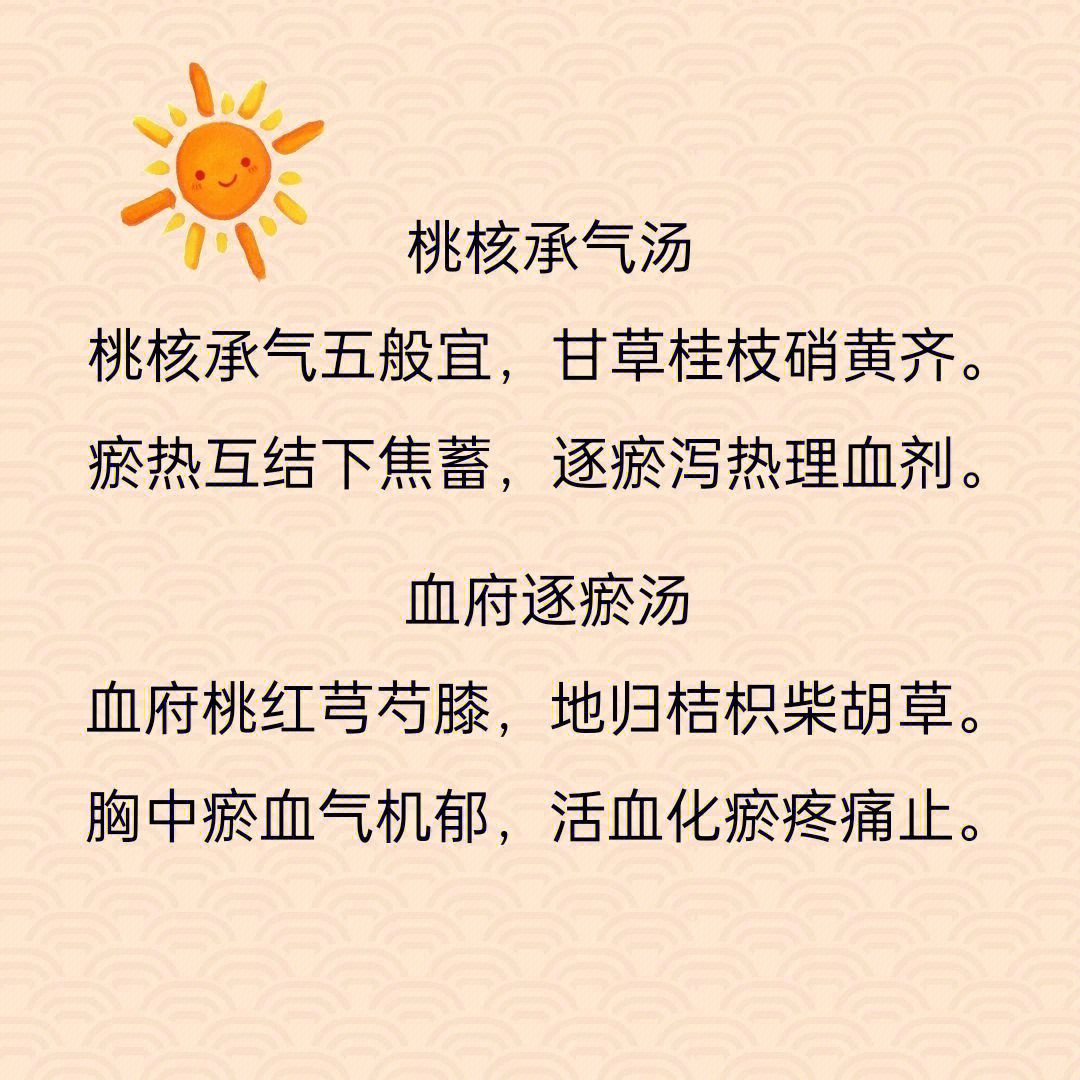 桃核承气汤

桃核承气五般宜，甘草桂枝硝黄齐。
瘀热互结下焦蓄，逐瘀泻热理血剂。

血府逐瘀汤

血府桃红芎芍膝，地归桔枳柴胡草。
胸中瘀血气机郁，活血化瘀疼痛止。